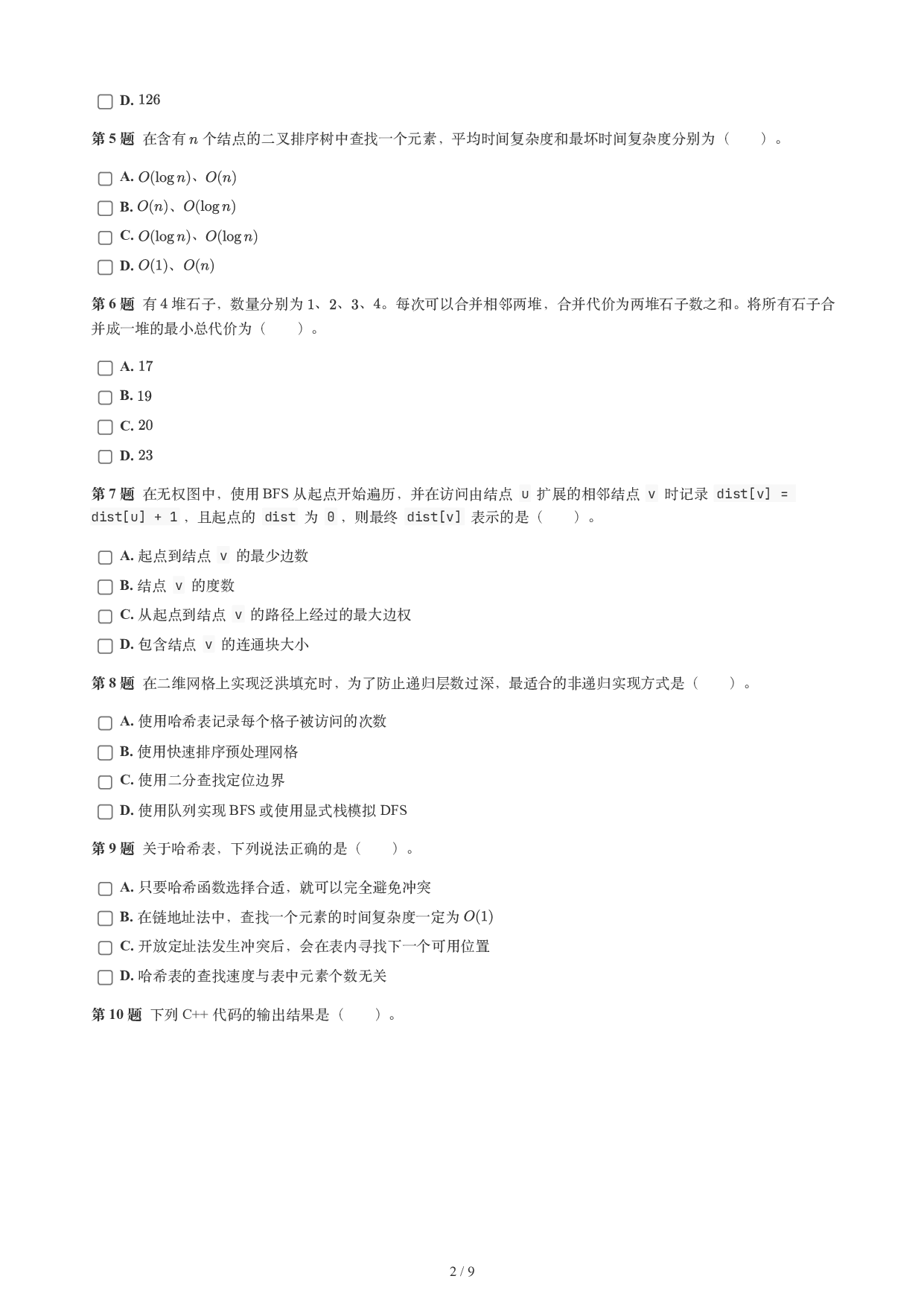 D. 126

第 5 题 在含有 $n$ 个结点的二叉排序树中查找一个元素，平均时间复杂度和最坏时间复杂度分别为（ ）。

A. $O(\log n)$、$O(n)$

B. $O(n)$、$O(\log n)$

C. $O(\log n)$、$O(\log n)$

D. $O(1)$、$O(n)$

第 6 题 有 4 堆石子，数量分别为 1、2、3、4。每次可以合并相邻两堆，合并代价为两堆石子数之和。将所有石子合并成一堆的最小总代价为（ ）。

A. 17

B. 19

C. 20

D. 23

第 7 题 在无权图中，使用 BFS 从起点开始遍历，并在访问由结点 u 扩展的相邻结点 v 时记录 dist[v] = dist[u] + 1，且起点的 dist 为 0，则最终 dist[v] 表示的是（ ）。

A. 起点到结点 v 的最少边数

B. 结点 v 的度数

C. 从起点到结点 v 的路径上经过的最大边权

D. 包含结点 v 的连通块大小

第 8 题 在二维网格上实现泛洪填充时，为了防止递归层数过深，最适合的非递归实现方式是（ ）。

A. 使用哈希表记录每个格子被访问的次数

B. 使用快速排序预处理网格

C. 使用二分查找定位边界

D. 使用队列实现 BFS 或使用显式栈模拟 DFS

第 9 题 关于哈希表，下列说法正确的是（ ）。

A. 只要哈希函数选择合适，就可以完全避免冲突

B. 在链地址法中，查找一个元素的时间复杂度一定为 $O(1)$

C. 开放定址法发生冲突后，会在表内寻找下一个可用位置

D. 哈希表的查找速度与表中元素个数无关

第 10 题 下列 C++ 代码的输出结果是（ ）。

2 / 9